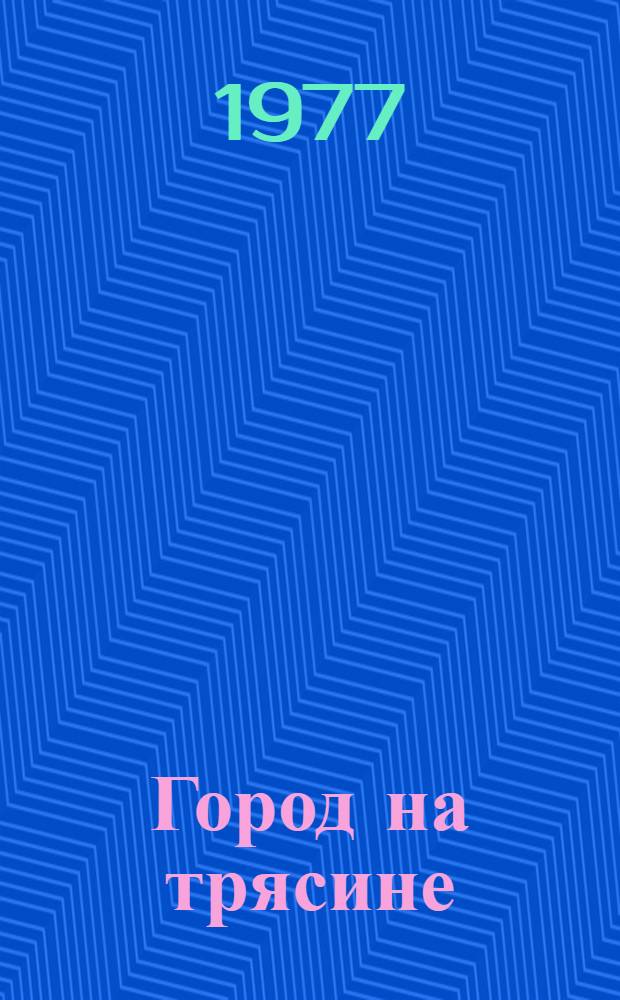 1977

Город на трясине